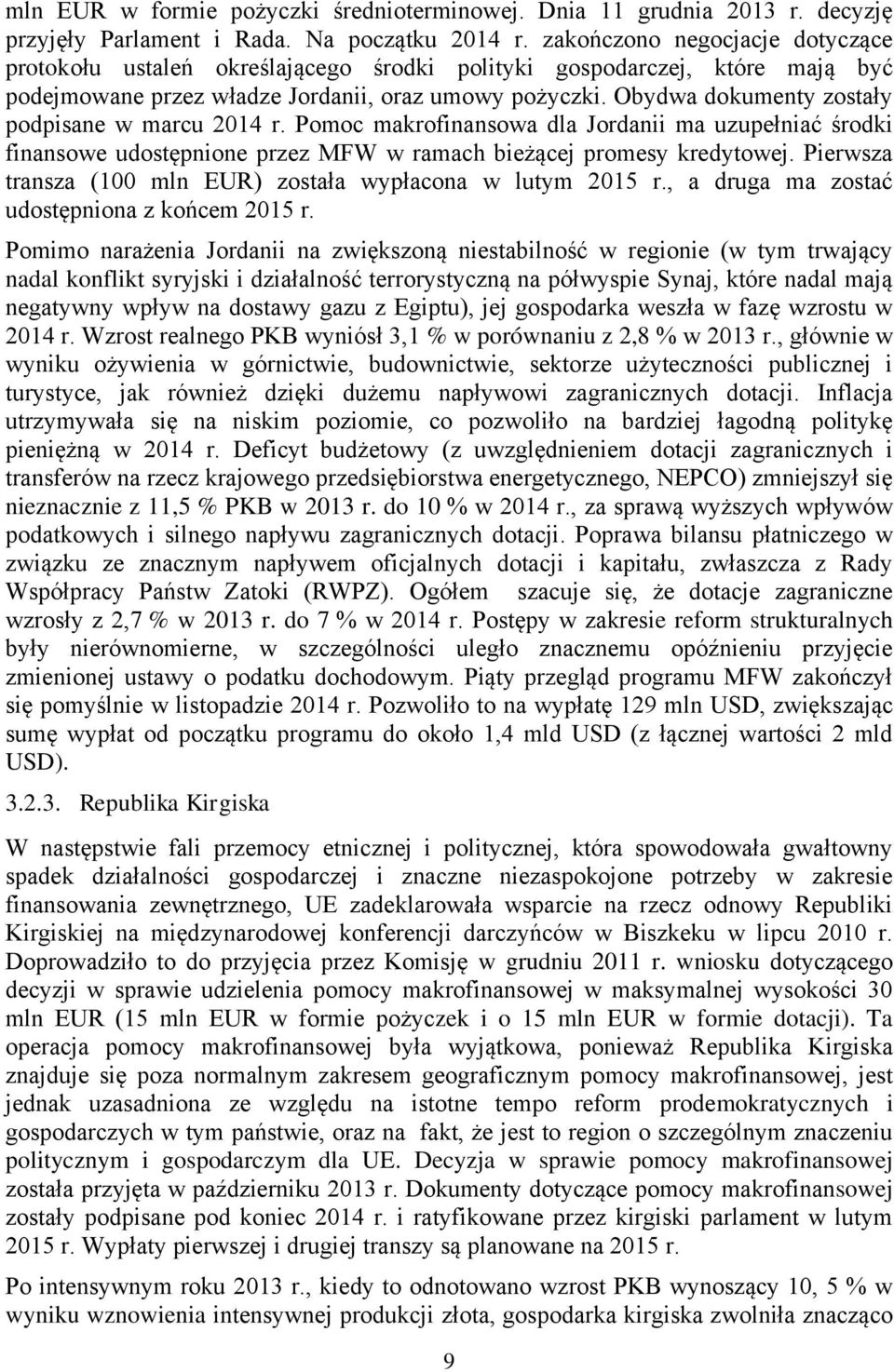 mln EUR w formie pożyczki średnioterminowej. Dnia 11 grudnia 2013 r. decyzję przyjęły Parlament i Rada. Na początku 2014 r. zakończono negocjacje dotyczące protokołu ustaleń określającego środki polityki gospodarczej, które mają być podejmowane przez władze Jordanii, oraz umowy pożyczki. Obydwa dokumenty zostały podpisane w marcu 2014 r. Pomoc makrofinansowa dla Jordanii ma uzupełniać środki finansowe udostępnione przez MFW w ramach bieżącej promesy kredytowej. Pierwsza transza (100 mln EUR) została wypłacona w lutym 2015 r., a druga ma zostać udostępniona z końcem 2015 r.

Pomimo narażenia Jordanii na zwiększoną niestabilność w regionie (w tym trwający nadal konflikt syryjski i działalność terrorystyczną na półwyspie Synaj, które nadal mają negatywny wpływ na dostawy gazu z Egiptu), jej gospodarka weszła w fazę wzrostu w 2014 r. Wzrost realnego PKB wyniósł 3,1 % w porównaniu z 2,8 % w 2013 r., głównie w wyniku ożywienia w górnictwie, budownictwie, sektorze użyteczności publicznej i turystyce, jak również dzięki dużemu napływowi zagranicznych dotacji. Inflacja utrzymywała się na niskim poziomie, co pozwoliło na bardziej łagodną politykę pieniężną w 2014 r. Deficyt budżetowy (z uwzględnieniem dotacji zagranicznych i transferów na rzecz krajowego przedsiębiorstwa energetycznego, NEPCO) zmniejszył się nieznacznie z 11,5 % PKB w 2013 r. do 10 % w 2014 r., za sprawą wyższych wpływów podatkowych i silnego napływu zagranicznych dotacji. Poprawa bilansu płatniczego w związku ze znacznym napływem oficjalnych dotacji i kapitału, zwłaszcza z Rady Współpracy Państw Zatoki (RWPZ). Ogółem szacuje się, że dotacje zagraniczne wzrosły z 2,7 % w 2013 r. do 7 % w 2014 r. Postępy w zakresie reform strukturalnych były nierównomierne, w szczególności uległo znacznemu opóźnieniu przyjęcie zmienionej ustawy o podatku dochodowym. Piąty przegląd programu MFW zakończył się pomyślnie w listopadzie 2014 r. Pozwoliło to na wypłatę 129 mln USD, zwiększając sumę wypłat od początku programu do około 1,4 mld USD (z łącznej wartości 2 mld USD).

3.2.3. Republika Kirgiska

W następstwie fali przemocy etnicznej i politycznej, która spowodowała gwałtowny spadek działalności gospodarczej i znaczne niezaspokojone potrzeby w zakresie finansowania zewnętrznego, UE zadeklarowała wsparcie na rzecz odnowy Republiki Kirgiskiej na międzynarodowej konferencji darczyńców w Biszkeku w lipcu 2010 r. Doprowadziło to do przyjęcia przez Komisję w grudniu 2011 r. wniosku dotyczącego decyzji w sprawie udzielenia pomocy makrofinansowej w maksymalnej wysokości 30 mln EUR (15 mln EUR w formie pożyczek i o 15 mln EUR w formie dotacji). Ta operacja pomocy makrofinansowej była wyjątkowa, ponieważ Republika Kirgiska znajduje się poza normalnym zakresem geograficznym pomocy makrofinansowej, jest jednak uzasadniona ze względu na istotne tempo reform prodemokratycznych i gospodarczych w tym państwie, oraz na fakt, że jest to region o szczególnym znaczeniu politycznym i gospodarczym dla UE. Decyzja w sprawie pomocy makrofinansowej została przyjęta w październiku 2013 r. Dokumenty dotyczące pomocy makrofinansowej zostały podpisane pod koniec 2014 r. i ratyfikowane przez kirgiski parlament w lutym 2015 r. Wypłaty pierwszej i drugiej transzy są planowane na 2015 r.

Po intensywnym roku 2013 r., kiedy to odnotowano wzrost PKB wynoszący 10, 5 % w wyniku wznowienia intensywnej produkcji złota, gospodarka kirgiska zwolniła znacząco

9